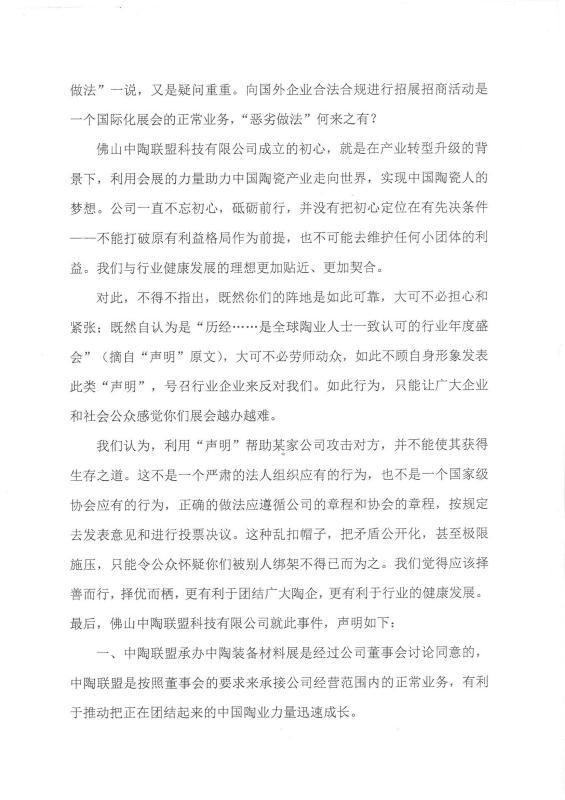 做法”一说，又是疑问重重。向国外企业合法合规进行招展招商活动是一个国际化展会的正常业务，“恶劣做法”何来之有？

佛山中陶联盟科技有限公司成立的初心，就是在产业转型升级的背景下，利用会展的力量助力中国陶瓷产业走向世界，实现中国陶瓷人的梦想。公司一直不忘初心，砥砺前行，并没有把初心定位在有先决条件——不能打破原有利益格局作为前提，也不可能去维护任何小团体的利益。我们与行业健康发展的理想更加贴近、更加契合。

对此，不得不指出，既然你们的阵地是如此可靠，大可不必担心和紧张；既然自认为是“历经……是全球陶业人士一致认可的行业年度盛会”（摘自“声明”原文），大可不必劳师动众，如此不顾自身形象发表此类“声明”，号召行业企业来反对我们。如此行为，只能让广大企业和社会公众感觉你们展会越办越难。

我们认为，利用“声明”帮助某家公司攻击对方，并不能使其获得生存之道。这不是一个严肃的法人组织应有的行为，也不是一个国家级协会应有的行为，正确的做法应遵循公司的章程和协会的章程，按规定去发表意见和进行投票决议。这种乱扣帽子，把矛盾公开化，甚至极限施压，只能令公众怀疑你们被别人绑架不得已而为之。我们觉得应该择善而行，择优而栖，更有利于团结广大陶企，更有利于行业的健康发展。最后，佛山中陶联盟科技有限公司就此事件，声明如下：

一、中陶联盟承办中陶装备材料展是经过公司董事会讨论同意的，中陶联盟是按照董事会的要求来承接公司经营范围内的正常业务，有利于推动把正在团结起来的中国陶业力量迅速成长。